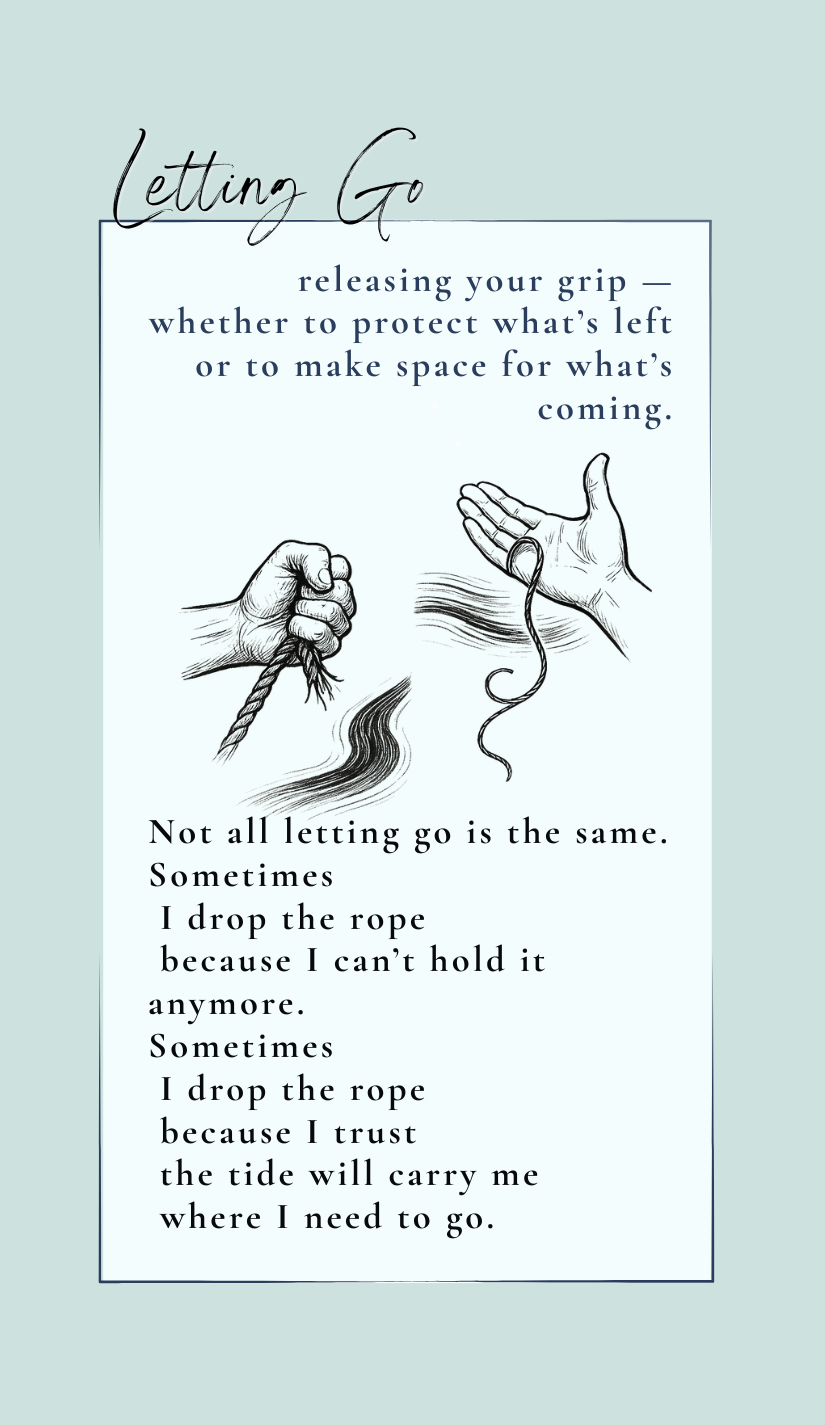 Letting Go

releasing your grip — whether to protect what's left or to make space for what's coming.

Not all letting go is the same.
Sometimes
I drop the rope
because I can't hold it anymore.
Sometimes
I drop the rope
because I trust
the tide will carry me
where I need to go.